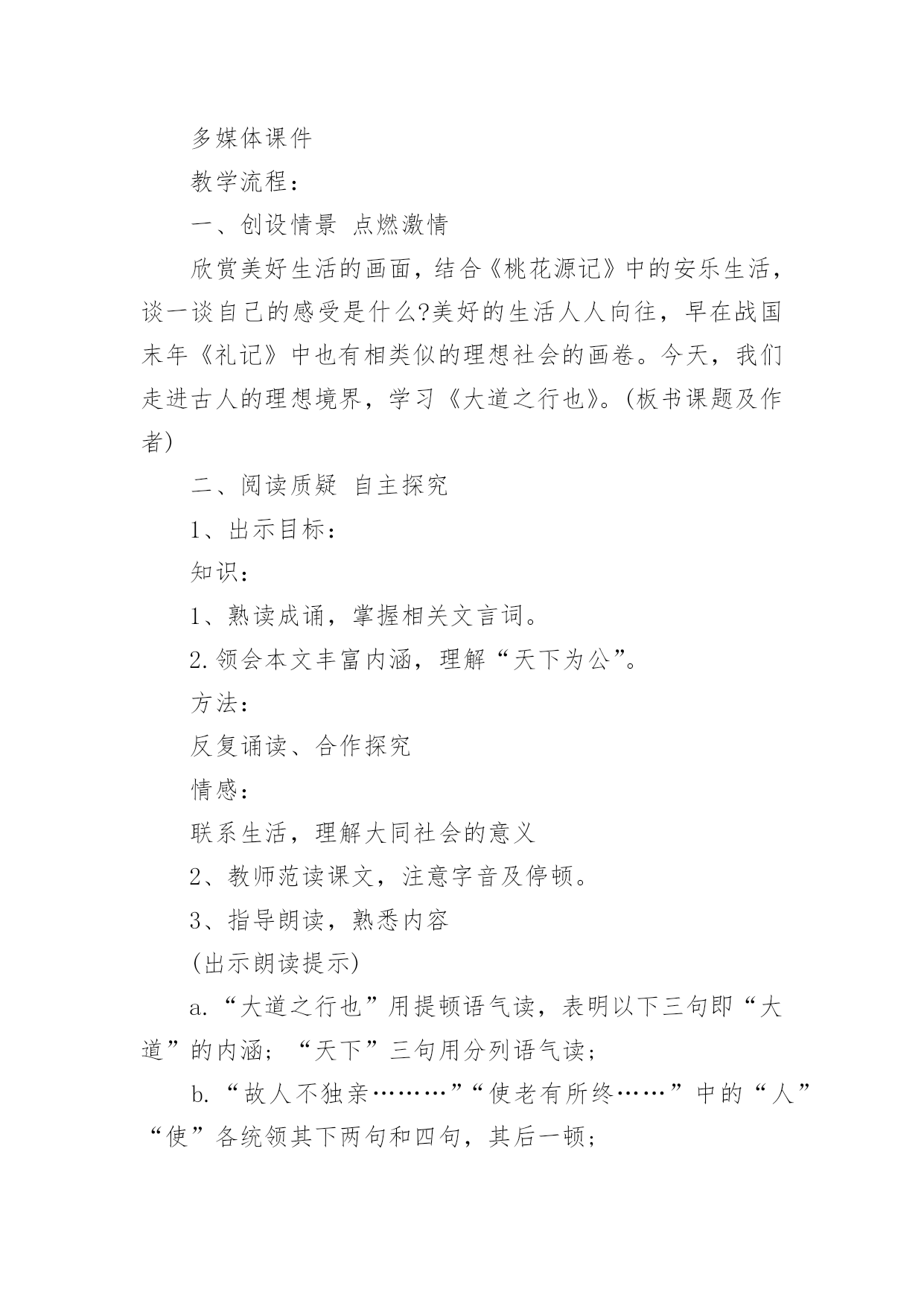 多媒体课件

教学流程：

一、创设情景 点燃激情

欣赏美好生活的画面，结合《桃花源记》中的安乐生活，谈一谈自己的感受是什么?美好的生活人人向往，早在战国末年《礼记》中也有相类似的理想社会的画卷。今天，我们走进古人的理想境界，学习《大道之行也》。(板书课题及作者)

二、阅读质疑 自主探究

1、出示目标：

知识：

1、熟读成诵，掌握相关文言词。

2.领会本文丰富内涵，理解“天下为公”。

方法：

反复诵读、合作探究

情感：

联系生活，理解大同社会的意义

2、教师范读课文，注意字音及停顿。

3、指导朗读，熟悉内容

(出示朗读提示)

a.“大道之行也”用提顿语气读，表明以下三句即“大道”的内涵；“天下”三句用分列语气读；

b.“故人不独亲………”“使老有所终……”中的“人”“使”各统领其下两句和四句，其后一顿；